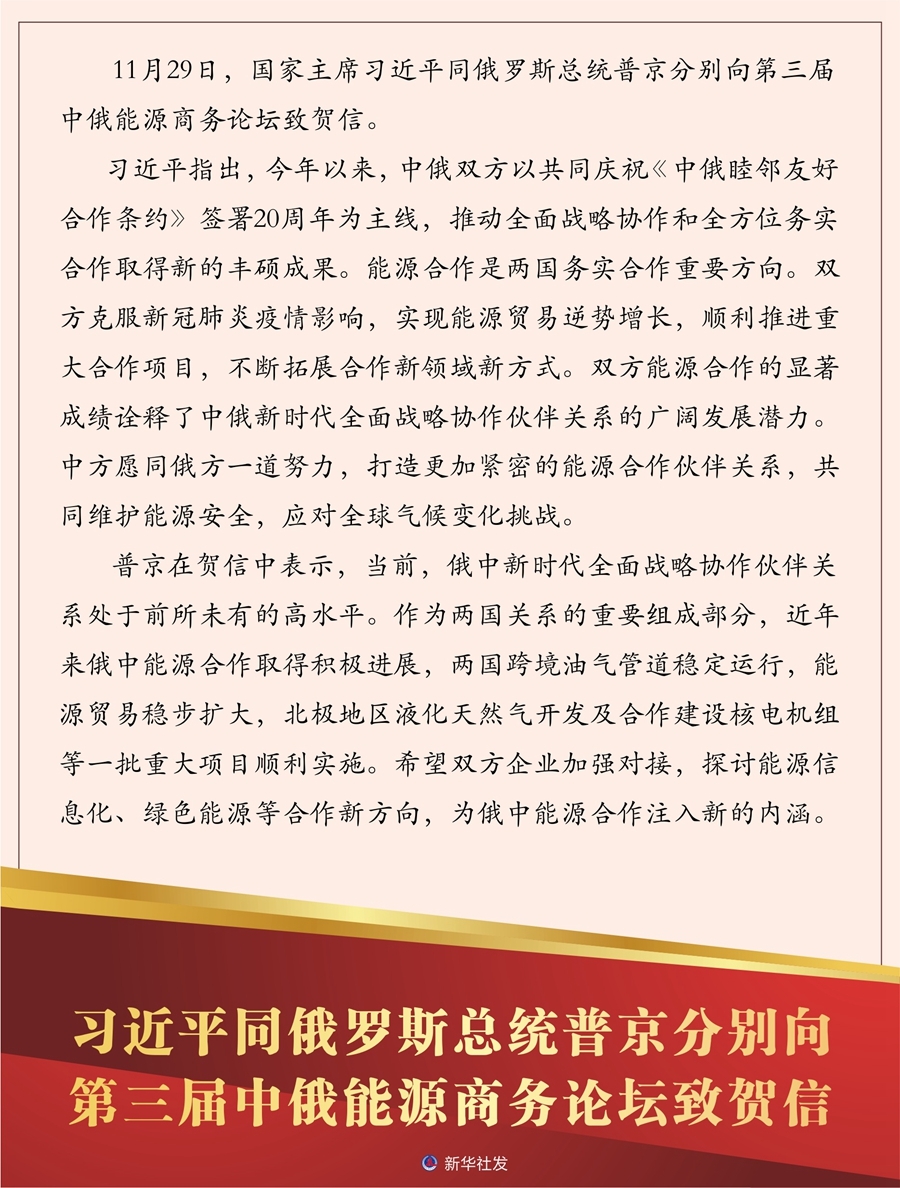 11月29日，国家主席习近平同俄罗斯总统普京分别向第三届中俄能源商务论坛致贺信。

习近平指出，今年以来，中俄双方以共同庆祝《中俄睦邻友好合作条约》签署20周年为主线，推动全面战略协作和全方位务实合作取得新的丰硕成果。能源合作是两国务实合作重要方向。双方克服新冠肺炎疫情影响，实现能源贸易逆势增长，顺利推进重大合作项目，不断拓展合作新领域新方式。双方能源合作的显著成绩诠释了中俄新时代全面战略协作伙伴关系的广阔发展潜力。中方愿同俄方一道努力，打造更加紧密的能源合作伙伴关系，共同维护能源安全，应对全球气候变化挑战。

普京在贺信中表示，当前，俄中新时代全面战略协作伙伴关系处于前所未有的高水平。作为两国关系的重要组成部分，近年来俄中能源合作取得积极进展，两国跨境油气管道稳定运行，能源贸易稳步扩大，北极地区液化天然气开发及合作建设核电机组等一批重大项目顺利实施。希望双方企业加强对接，探讨能源信息化、绿色能源等合作新方向，为俄中能源合作注入新的内涵。

习近平同俄罗斯总统普京分别向第三届中俄能源商务论坛致贺信

新华社发